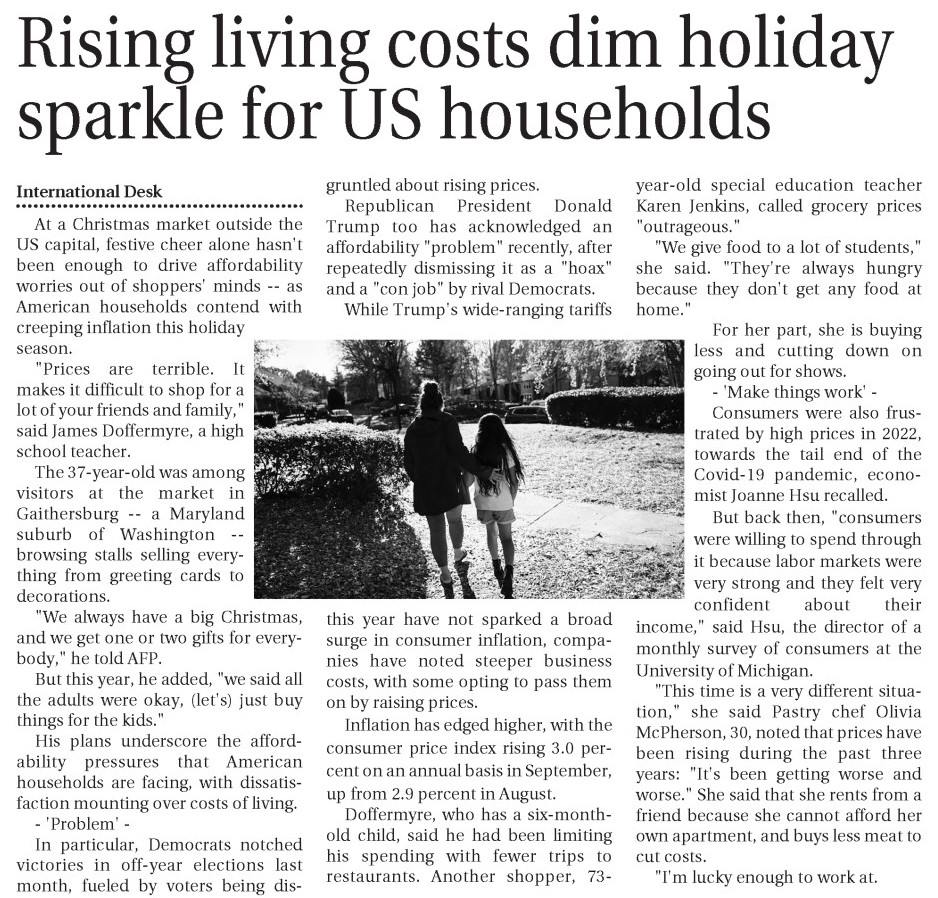 Rising living costs dim holiday sparkle for US households

International Desk

At a Christmas market outside the US capital, festive cheer alone hasn't been enough to drive affordability worries out of shoppers' minds -- as American households contend with creeping inflation this holiday season.

"Prices are terrible. It makes it difficult to shop for a lot of your friends and family," said James Doffermyre, a high school teacher.

The 37-year-old was among visitors at the market in Gaithersburg -- a Maryland suburb of Washington -- browsing stalls selling everything from greeting cards to decorations.

"We always have a big Christmas, and we get one or two gifts for everybody," he told AFP.

But this year, he added, "we said all the adults were okay, (let's) just buy things for the kids."

His plans underscore the affordability pressures that American households are facing, with dissatisfaction mounting over costs of living.

- 'Problem' -

In particular, Democrats notched victories in off-year elections last month, fueled by voters being disgruntled about rising prices.

Republican President Donald Trump too has acknowledged an affordability "problem" recently, after repeatedly dismissing it as a "hoax" and a "con job" by rival Democrats.

While Trump's wide-ranging tariffs this year have not sparked a broad surge in consumer inflation, companies have noted steeper business costs, with some opting to pass them on by raising prices.

Inflation has edged higher, with the consumer price index rising 3.0 percent on an annual basis in September, up from 2.9 percent in August.

Doffermyre, who has a six-month-old child, said he had been limiting his spending with fewer trips to restaurants. Another shopper, 73-year-old special education teacher Karen Jenkins, called grocery prices "outrageous."

"We give food to a lot of students," she said. "They're always hungry because they don't get any food at home."

For her part, she is buying less and cutting down on going out for shows.

- 'Make things work' -

Consumers were also frustrated by high prices in 2022, towards the tail end of the Covid-19 pandemic, economist Joanne Hsu recalled.

But back then, "consumers were willing to spend through it because labor markets were very strong and they felt very confident about their income," said Hsu, the director of a monthly survey of consumers at the University of Michigan.

"This time is a very different situation," she said Pastry chef Olivia McPherson, 30, noted that prices have been rising during the past three years: "It's been getting worse and worse." She said that she rents from a friend because she cannot afford her own apartment, and buys less meat to cut costs.

"I'm lucky enough to work at.